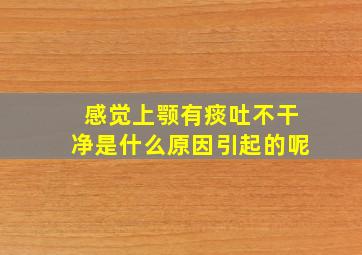 感觉上颚有痰吐不干净是什么原因引起的呢